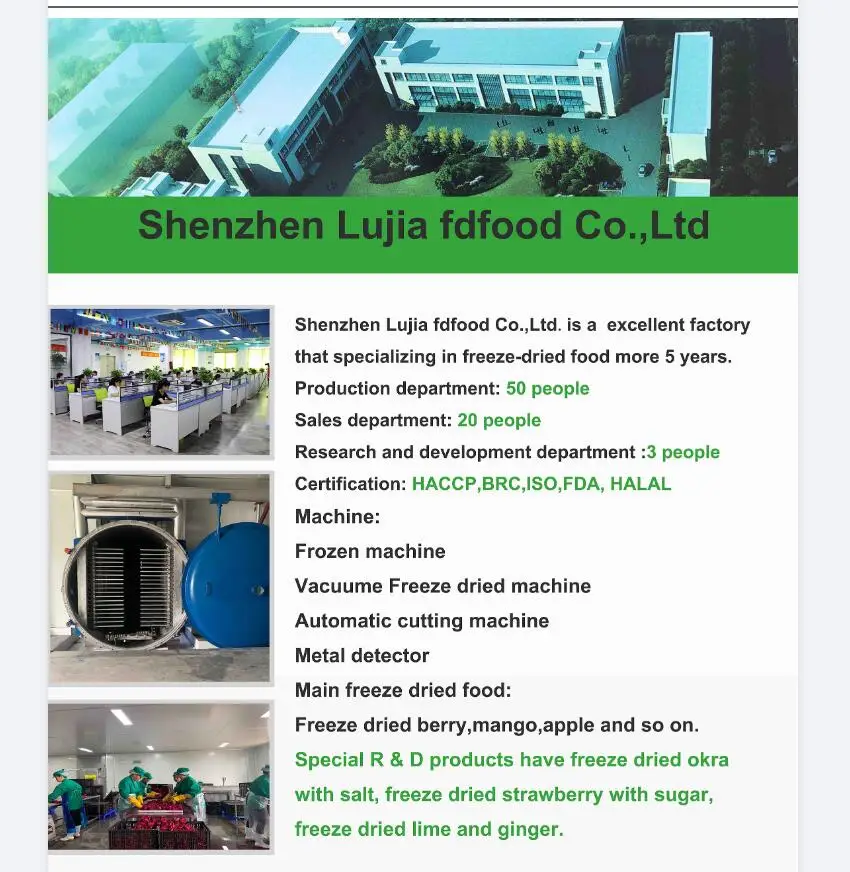 Shenzhen Lujia fdfood Co.,Ltd

Shenzhen Lujia fdfood Co.,Ltd. is a excellent factory that specializing in freeze-dried food more 5 years.
Production department: 50 people
Sales department: 20 people
Research and development department :3 people
Certification: HACCP,BRC,ISO,FDA, HALAL
Machine:
Frozen machine
Vacuume Freeze dried machine
Automatic cutting machine
Metal detector
Main freeze dried food:
Freeze dried berry,mango,apple and so on.
Special R & D products have freeze dried okra with salt, freeze dried strawberry with sugar, freeze dried lime and ginger.